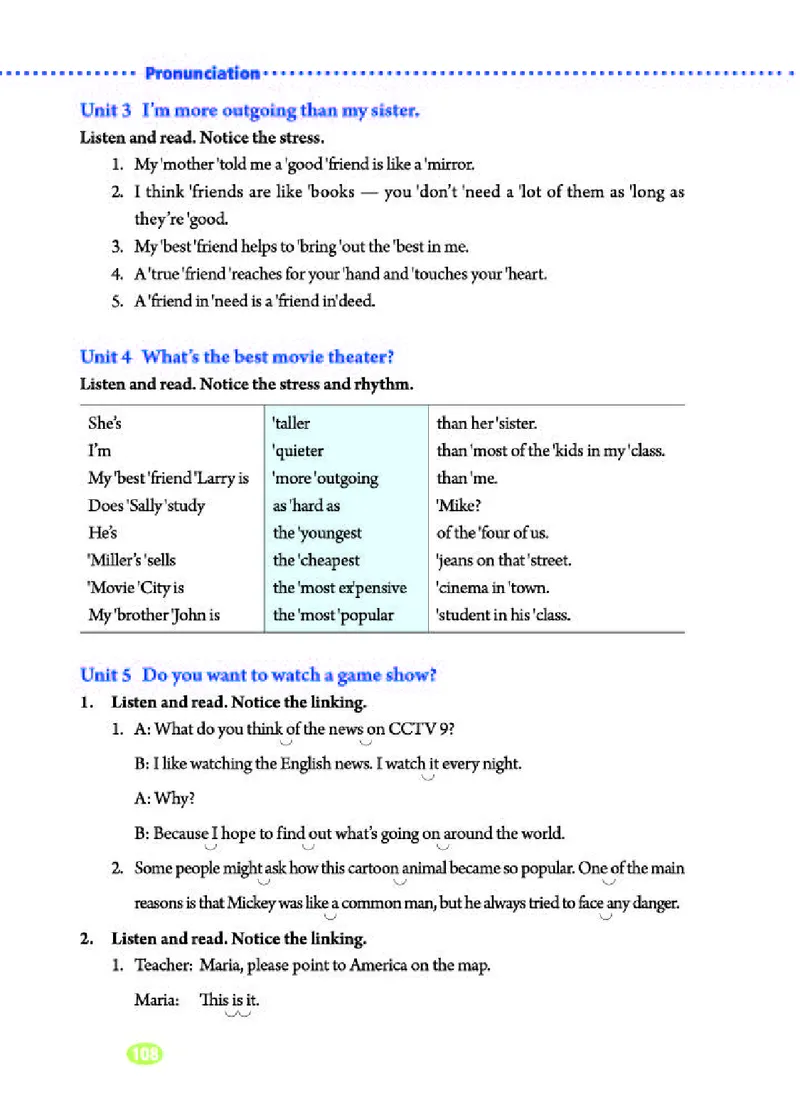 Pronunciation

Unit 3 I'm more outgoing than my sister.

Listen and read. Notice the stress.

1. My 'mother 'told me a 'good 'friend is like a 'mirror.
2. I think 'friends are like 'books — you 'don't 'need a 'lot of them as 'long as they're 'good.
3. My 'best 'friend helps to 'bring 'out the 'best in me.
4. A 'true 'friend 'reaches for your 'hand and 'touches your 'heart.
5. A 'friend in 'need is a 'friend in'deed.

Unit 4 What's the best movie theater?

Listen and read. Notice the stress and rhythm.

| She's | 'taller | than her 'sister. |
|---|---|---|
| I'm | 'quieter | than 'most of the 'kids in my 'class. |
| My 'best 'friend 'Larry is | 'more 'outgoing | than 'me. |
| Does 'Sally 'study | as 'hard as | 'Mike? |
| He's | the 'youngest | of the 'four of us. |
| 'Miller's 'sells | the 'cheapest | 'jeans on that 'street. |
| 'Movie 'City is | the 'most ex'pensive | 'cinema in 'town. |
| My 'brother 'John is | the 'most 'popular | 'student in his 'class. |

Unit 5 Do you want to watch a game show?

1. Listen and read. Notice the linking.

1. A: What do you think of the news on CCTV 9?
B: I like watching the English news. I watch it every night.
A: Why?
B: Because I hope to find out what's going on around the world.

2. Some people might ask how this cartoon animal became so popular. One of the main reasons is that Mickey was like a common man, but he always tried to face any danger.

2. Listen and read. Notice the linking.

1. Teacher: Maria, please point to America on the map.
Maria: This is it.

108